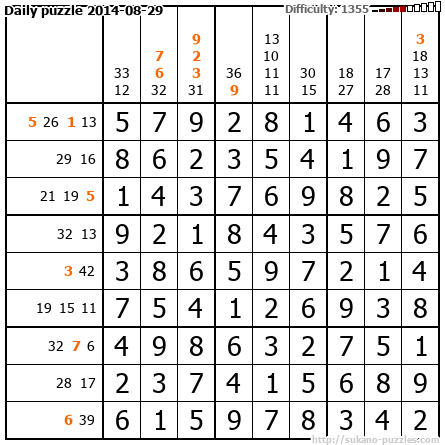 Daily puzzle 2014-08-29

Difficulty: 1355

|  | 33 12 | 7 6 32 | 9 2 3 31 | 36 9 | 13 10 11 11 | 30 15 | 18 27 | 17 28 | 3 18 13 11 |
|---|---|---|---|---|---|---|---|---|---|
| 5 26 1 13 | 5 | 7 | 9 | 2 | 8 | 1 | 4 | 6 | 3 |
| 29 16 | 8 | 6 | 2 | 3 | 5 | 4 | 1 | 9 | 7 |
| 21 19 5 | 1 | 4 | 3 | 7 | 6 | 9 | 8 | 2 | 5 |
| 32 13 | 9 | 2 | 1 | 8 | 4 | 3 | 5 | 7 | 6 |
| 3 42 | 3 | 8 | 6 | 5 | 9 | 7 | 2 | 1 | 4 |
| 19 15 11 | 7 | 5 | 4 | 1 | 2 | 6 | 9 | 3 | 8 |
| 32 7 6 | 4 | 9 | 8 | 6 | 3 | 2 | 7 | 5 | 1 |
| 28 17 | 2 | 3 | 7 | 4 | 1 | 5 | 6 | 8 | 9 |
| 6 39 | 6 | 1 | 5 | 9 | 7 | 8 | 3 | 4 | 2 |

http://sukano-puzzles.com